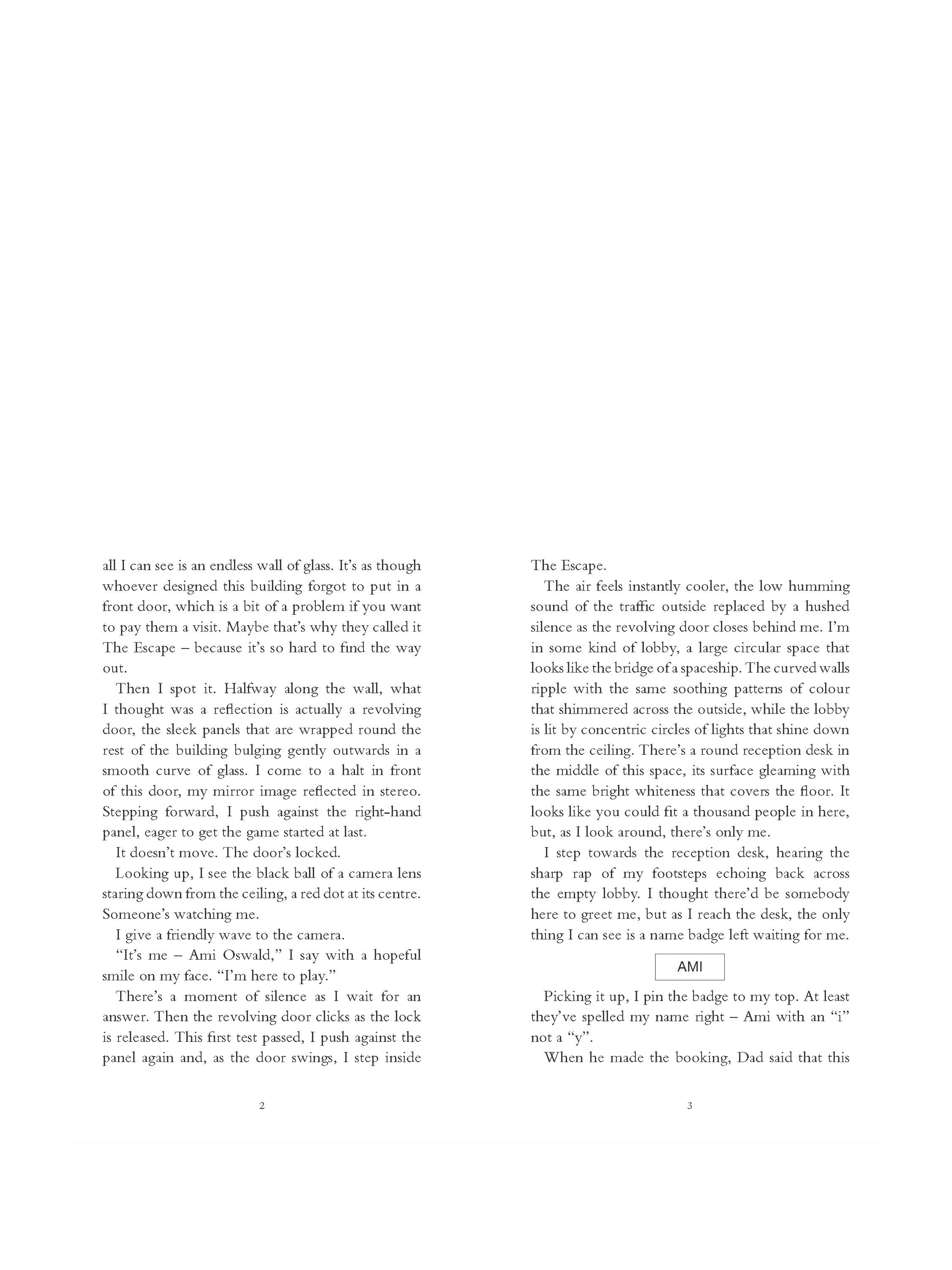 all I can see is an endless wall of glass. It's as though whoever designed this building forgot to put in a front door, which is a bit of a problem if you want to pay them a visit. Maybe that's why they called it The Escape – because it's so hard to find the way out.

Then I spot it. Halfway along the wall, what I thought was a reflection is actually a revolving door, the sleek panels that are wrapped round the rest of the building bulging gently outwards in a smooth curve of glass. I come to a halt in front of this door, my mirror image reflected in stereo. Stepping forward, I push against the right-hand panel, eager to get the game started at last.

It doesn't move. The door's locked.

Looking up, I see the black ball of a camera lens staring down from the ceiling, a red dot at its centre. Someone's watching me.

I give a friendly wave to the camera.

"It's me – Ami Oswald," I say with a hopeful smile on my face. "I'm here to play."

There's a moment of silence as I wait for an answer. Then the revolving door clicks as the lock is released. This first test passed, I push against the panel again and, as the door swings, I step inside

2

The Escape.

The air feels instantly cooler, the low humming sound of the traffic outside replaced by a hushed silence as the revolving door closes behind me. I'm in some kind of lobby, a large circular space that looks like the bridge of a spaceship. The curved walls ripple with the same soothing patterns of colour that shimmered across the outside, while the lobby is lit by concentric circles of lights that shine down from the ceiling. There's a round reception desk in the middle of this space, its surface gleaming with the same bright whiteness that covers the floor. It looks like you could fit a thousand people in here, but, as I look around, there's only me.

I step towards the reception desk, hearing the sharp rap of my footsteps echoing back across the empty lobby. I thought there'd be somebody here to greet me, but as I reach the desk, the only thing I can see is a name badge left waiting for me.

AMI

Picking it up, I pin the badge to my top. At least they've spelled my name right – Ami with an "i" not a "y".

When he made the booking, Dad said that this

3